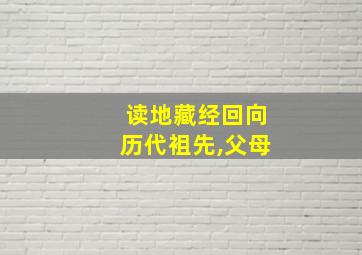 读地藏经回向
历代祖先,父母